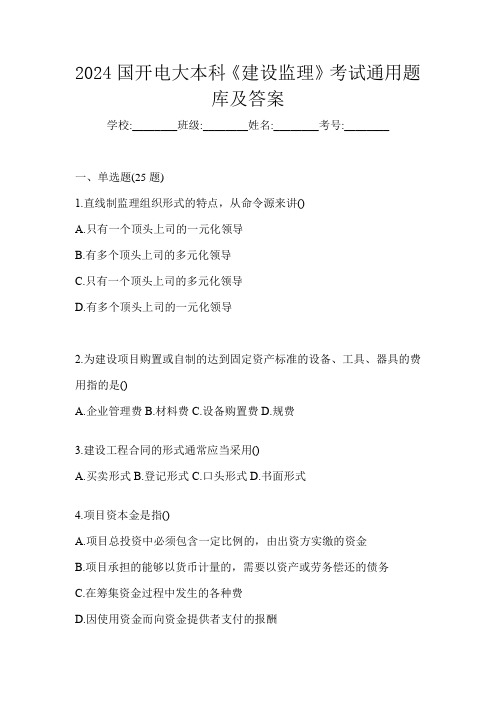 2024 国开电大本科《建设监理》考试通用题库及答案

学校:________班级:________姓名:________考号:________

一、单选题(25 题)

1.直线制监理组织形式的特点，从命令源来讲()

A.只有一个顶头上司的一元化领导

B.有多个顶头上司的多元化领导

C.只有一个顶头上司的多元化领导

D.有多个顶头上司的一元化领导

2.为建设项目购置或自制的达到固定资产标准的设备、工具、器具的费用指的是()

A.企业管理费 B.材料费 C.设备购置费 D.规费

3.建设工程合同的形式通常应当采用()

A.买卖形式 B.登记形式 C.口头形式 D.书面形式

4.项目资本金是指()

A.项目总投资中必须包含一定比例的，由出资方实缴的资金

B.项目承担的能够以货币计量的，需要以资产或劳务偿还的债务

C.在筹集资金过程中发生的各种费

D.因使用资金而向资金提供者支付的报酬